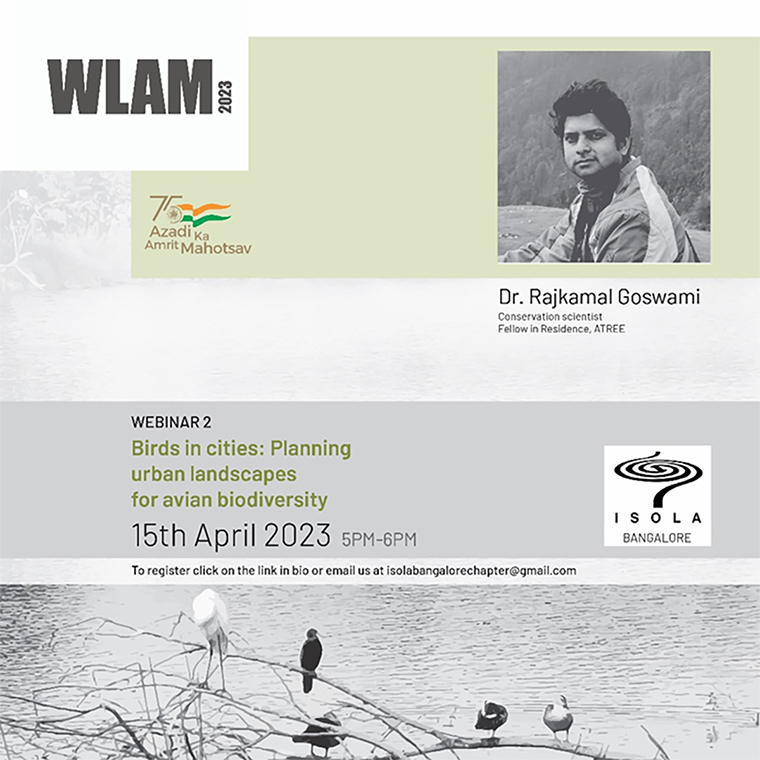 WLAM 2023

75
Azadi Ka
Amrit Mahotsav

Dr. Rajkamal Goswami
Conservation scientist
Fellow in Residence, ATREE

WEBINAR 2
Birds in cities: Planning urban landscapes for avian biodiversity
15th April 2023 5PM-6PM

ISOLA
BANGALORE

To register click on the link in bio or email us at isolabangalorechapter@gmail.com